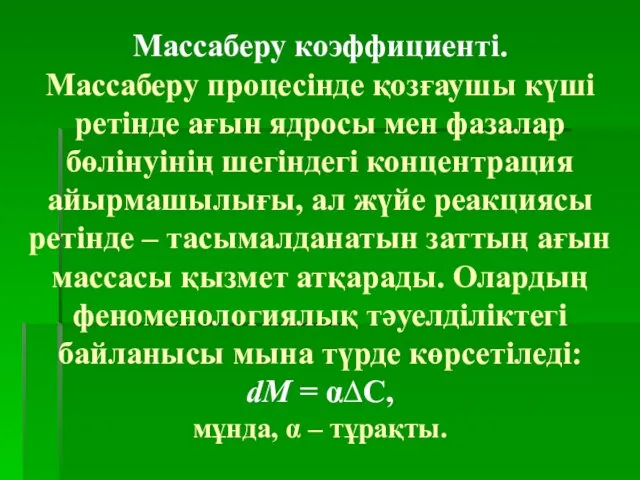 Массаберу коэффициенті.
Массаберу процесінде қозғаушы күші ретінде ағын ядросы мен фазалар бөлінуінің шегіндегі концентрация айырмашылығы, ал жүйе реакциясы ретінде – тасымалданатын заттың ағын массасы қызмет атқарады. Олардың феноменологиялық тәуелділіктегі байланысы мына түрде көрсетіледі:
$dM = \alpha \Delta C$,
мұнда, α – тұрақты.